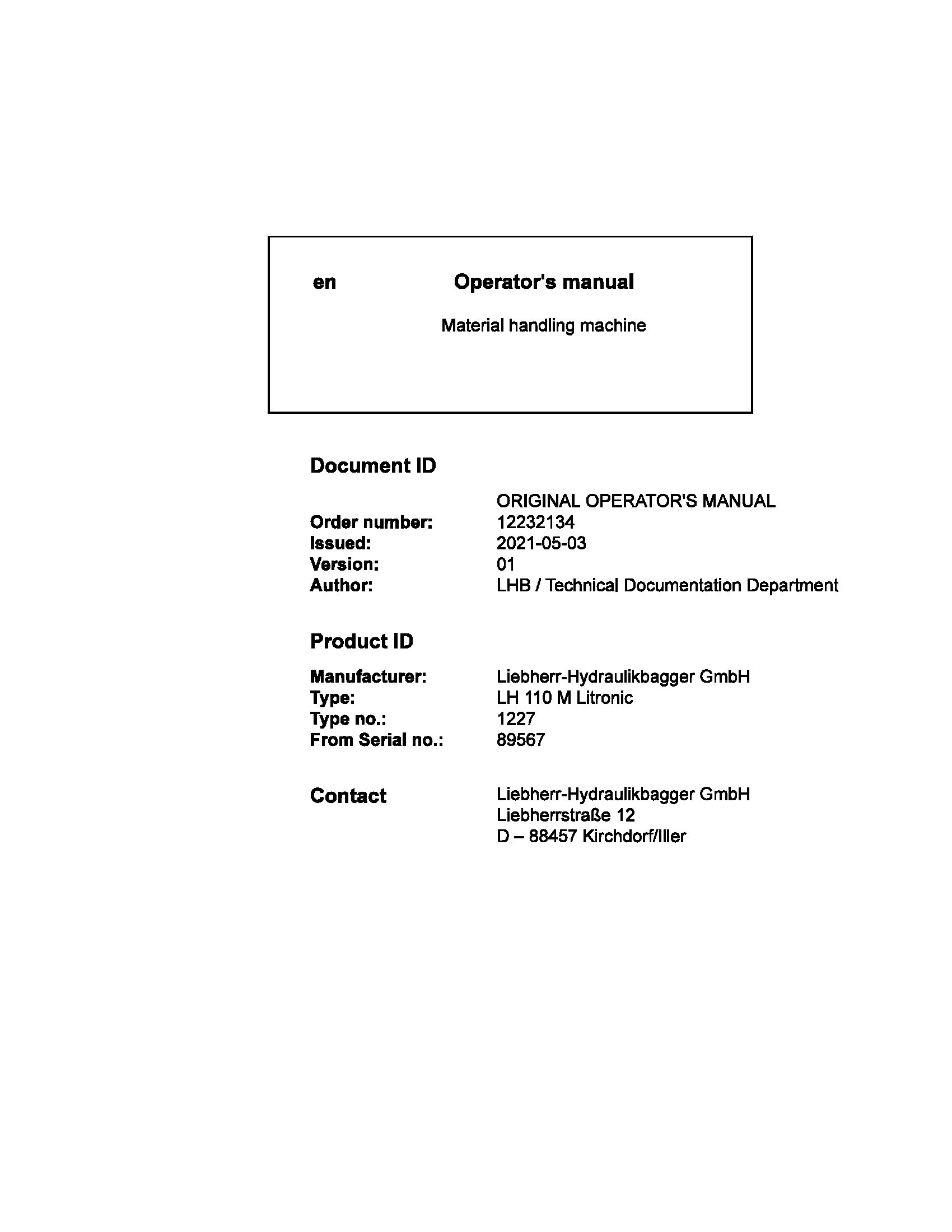 en Operator's manual

Material handling machine

Document ID

ORIGINAL OPERATOR'S MANUAL
Order number: 12232134
Issued: 2021-05-03
Version: 01
Author: LHB / Technical Documentation Department

Product ID

Manufacturer: Liebherr-Hydraulikbagger GmbH
Type: LH 110 M Litronic
Type no.: 1227
From Serial no.: 89567

Contact
Liebherr-Hydraulikbagger GmbH
Liebherrstraße 12
D – 88457 Kirchdorf/Iller